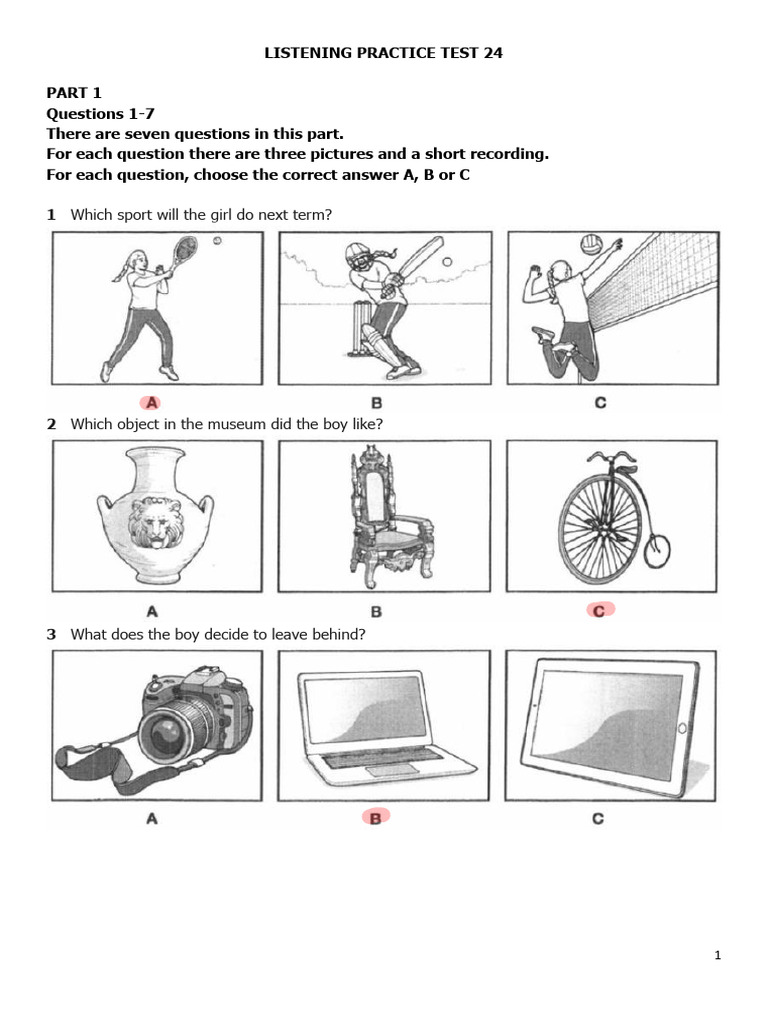 LISTENING PRACTICE TEST 24

PART 1
Questions 1-7
There are seven questions in this part.
For each question there are three pictures and a short recording.
For each question, choose the correct answer A, B or C

1 Which sport will the girl do next term?

A B C

2 Which object in the museum did the boy like?

A B C

3 What does the boy decide to leave behind?

A B C

1